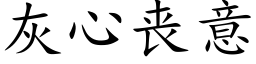 灰心丧意